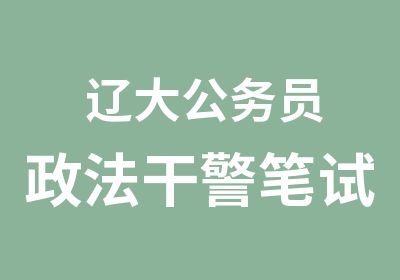 辽大公务员
政法干警笔试